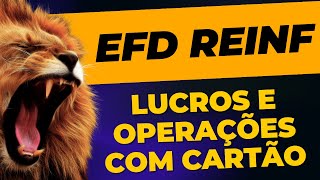 EFD REINF

LUCROS E OPERAÇÕES COM CARTÃO